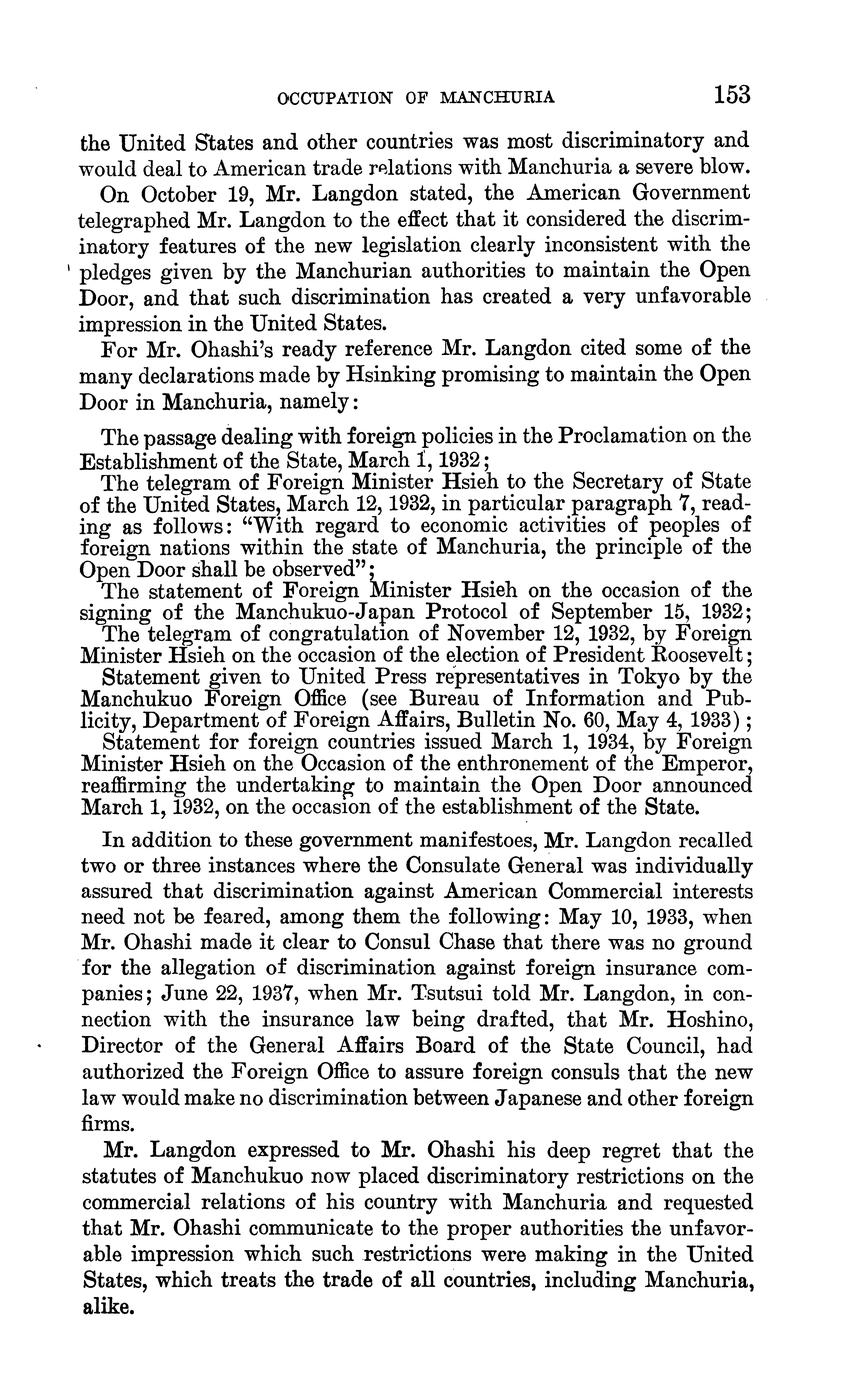 OCCUPATION OF MANCHURIA 153

the United States and other countries was most discriminatory and would deal to American trade relations with Manchuria a severe blow.

On October 19, Mr. Langdon stated, the American Government telegraphed Mr. Langdon to the effect that it considered the discriminatory features of the new legislation clearly inconsistent with the pledges given by the Manchurian authorities to maintain the Open Door, and that such discrimination has created a very unfavorable impression in the United States.

For Mr. Ohashi's ready reference Mr. Langdon cited some of the many declarations made by Hsinking promising to maintain the Open Door in Manchuria, namely:

The passage dealing with foreign policies in the Proclamation on the Establishment of the State, March 1, 1932;

The telegram of Foreign Minister Hsieh to the Secretary of State of the United States, March 12, 1932, in particular paragraph 7, reading as follows: "With regard to economic activities of peoples of foreign nations within the state of Manchuria, the principle of the Open Door shall be observed";

The statement of Foreign Minister Hsieh on the occasion of the signing of the Manchukuo-Japan Protocol of September 15, 1932;

The telegram of congratulation of November 12, 1932, by Foreign Minister Hsieh on the occasion of the election of President Roosevelt;

Statement given to United Press representatives in Tokyo by the Manchukuo Foreign Office (see Bureau of Information and Publicity, Department of Foreign Affairs, Bulletin No. 60, May 4, 1933);

Statement for foreign countries issued March 1, 1934, by Foreign Minister Hsieh on the Occasion of the enthronement of the Emperor, reaffirming the undertaking to maintain the Open Door announced March 1, 1932, on the occasion of the establishment of the State.

In addition to these government manifestoes, Mr. Langdon recalled two or three instances where the Consulate General was individually assured that discrimination against American Commercial interests need not be feared, among them the following: May 10, 1933, when Mr. Ohashi made it clear to Consul Chase that there was no ground for the allegation of discrimination against foreign insurance companies; June 22, 1937, when Mr. Tsutsui told Mr. Langdon, in connection with the insurance law being drafted, that Mr. Hoshino, Director of the General Affairs Board of the State Council, had authorized the Foreign Office to assure foreign consuls that the new law would make no discrimination between Japanese and other foreign firms.

Mr. Langdon expressed to Mr. Ohashi his deep regret that the statutes of Manchukuo now placed discriminatory restrictions on the commercial relations of his country with Manchuria and requested that Mr. Ohashi communicate to the proper authorities the unfavorable impression which such restrictions were making in the United States, which treats the trade of all countries, including Manchuria, alike.